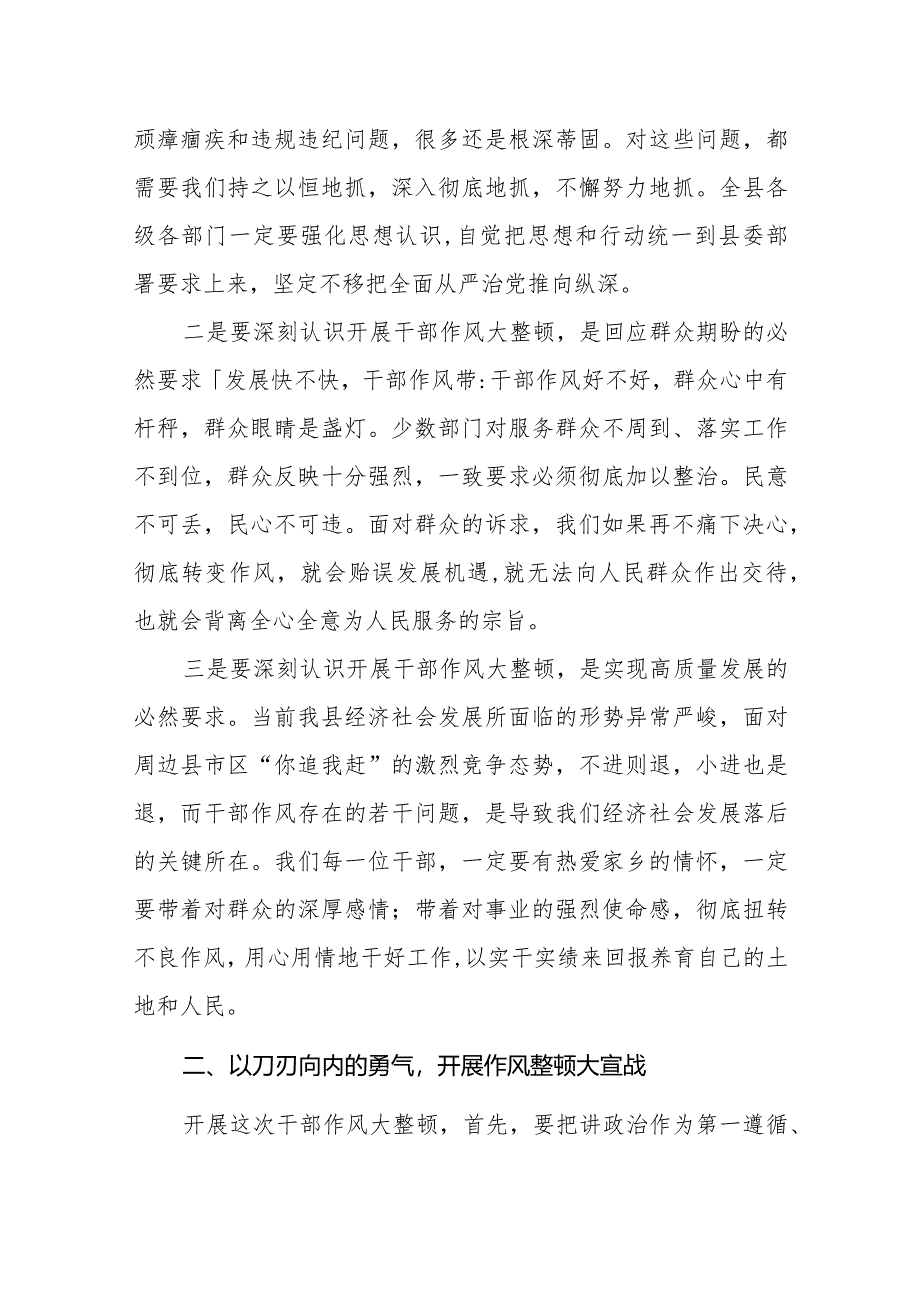 顽瘴痼疾和违规违纪问题，很多还是根深蒂固。对这些问题，都需要我们持之以恒地抓，深入彻底地抓，不懈努力地抓。全县各级各部门一定要强化思想认识，自觉把思想和行动统一到县委部署要求上来，坚定不移把全面从严治党推向纵深。

二是要深刻认识开展干部作风大整顿，是回应群众期盼的必然要求「发展快不快，干部作风带:干部作风好不好，群众心中有杆秤，群众眼睛是盏灯。少数部门对服务群众不周到、落实工作不到位，群众反映十分强烈，一致要求必须彻底加以整治。民意不可丢，民心不可违。面对群众的诉求，我们如果再不痛下决心，彻底转变作风，就会贻误发展机遇，就无法向人民群众作出交待，也就会背离全心全意为人民服务的宗旨。

三是要深刻认识开展干部作风大整顿，是实现高质量发展的必然要求。当前我县经济社会发展所面临的形势异常严峻，面对周边县市区“你追我赶”的激烈竞争态势，不进则退，小进也是退，而干部作风存在的若干问题，是导致我们经济社会发展落后的关键所在。我们每一位干部，一定要有热爱家乡的情怀，一定要带着对群众的深厚感情；带着对事业的强烈使命感，彻底扭转不良作风，用心用情地干好工作，以实干实绩来回报养育自己的土地和人民。

二、以刀刃向内的勇气，开展作风整顿大宣战

开展这次干部作风大整顿，首先，要把讲政治作为第一遵循、